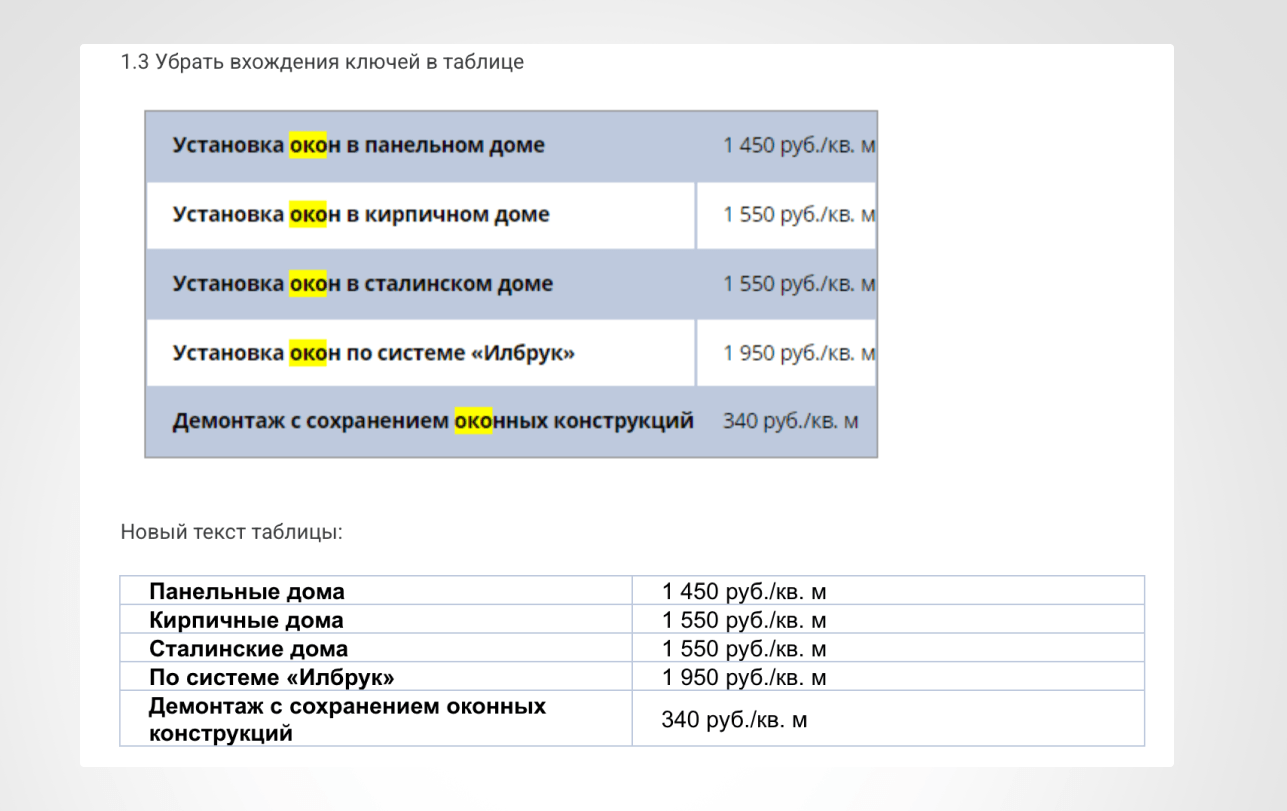 1.3 Убрать вхождения ключей в таблице

| Установка окон в панельном доме | 1 450 руб./кв. м |
|---|---|
| Установка окон в кирпичном доме | 1 550 руб./кв. м |
| Установка окон в сталинском доме | 1 550 руб./кв. м |
| Установка окон по системе «Илбрук» | 1 950 руб./кв. м |
| Демонтаж с сохранением оконных конструкций | 340 руб./кв. м |

Новый текст таблицы:

| Панельные дома | 1 450 руб./кв. м |
|---|---|
| Кирпичные дома | 1 550 руб./кв. м |
| Сталинские дома | 1 550 руб./кв. м |
| По системе «Илбрук» | 1 950 руб./кв. м |
| Демонтаж с сохранением оконных конструкций | 340 руб./кв. м |